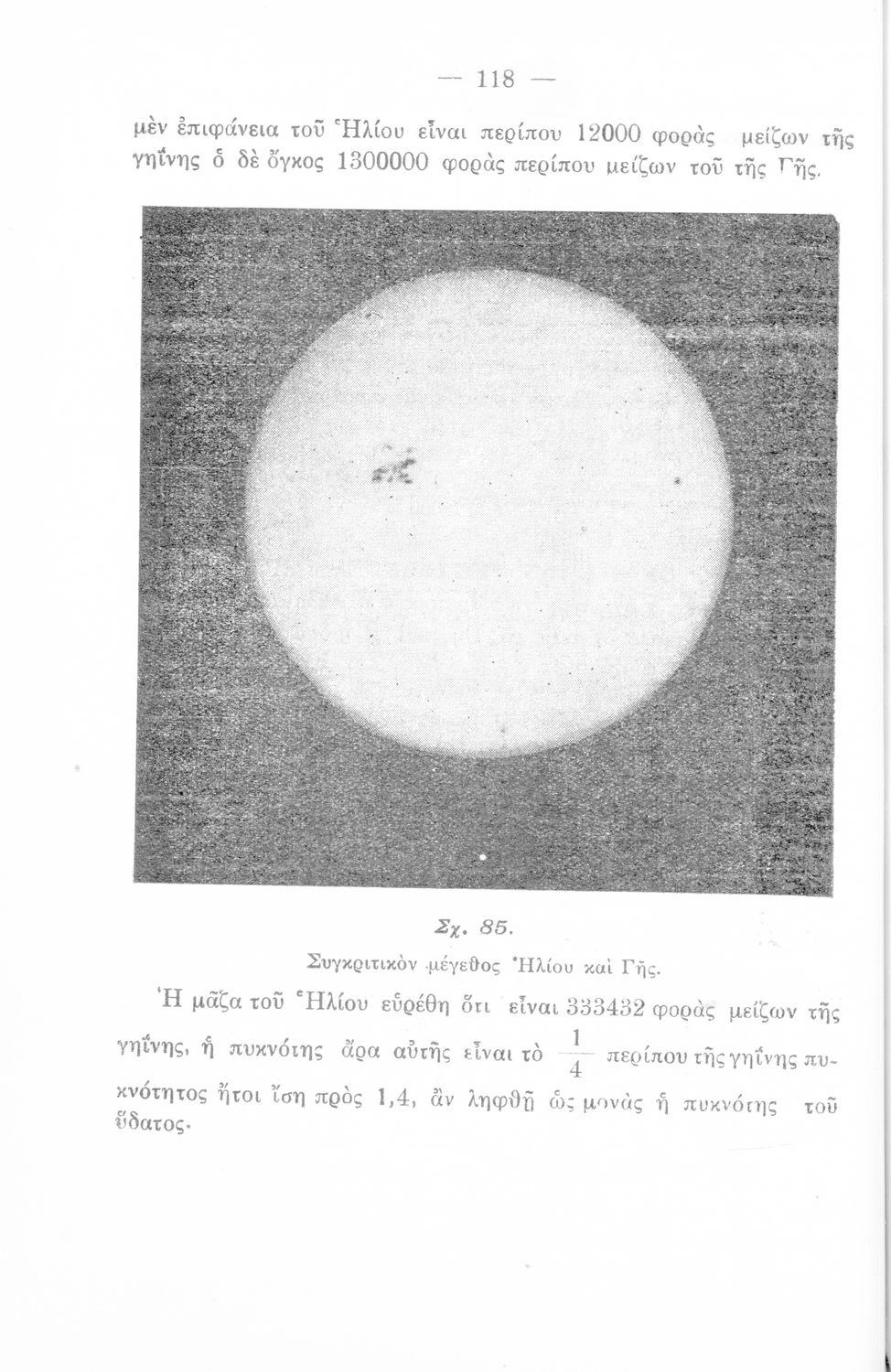 — 118 —

μὲν ἐπιφάνεια τοῦ Ἡλίου εἶναι περίπου 12000 φορὰς μείζων τῆς γηΐνης ὁ δὲ ὄγκος 1300000 φορὰς περίπου μείζων τοῦ τῆς Γῆς.

Σχ. 85.
Συγκριτικὸν μέγεθος Ἡλίου καὶ Γῆς.

Ἡ μᾶζα τοῦ Ἡλίου εὑρέθη ὅτι εἶναι 333432 φορὰς μείζων τῆς γηΐνης, ἡ πυκνότης ἄρα αὐτῆς εἶναι τὸ $\frac{1}{4}$ περίπου τῆς γηΐνης πυκνότητος ἤτοι ἴση πρὸς 1,4, ἂν ληφθῇ ὡς μονὰς ἡ πυκνότης τοῦ ὕδατος.